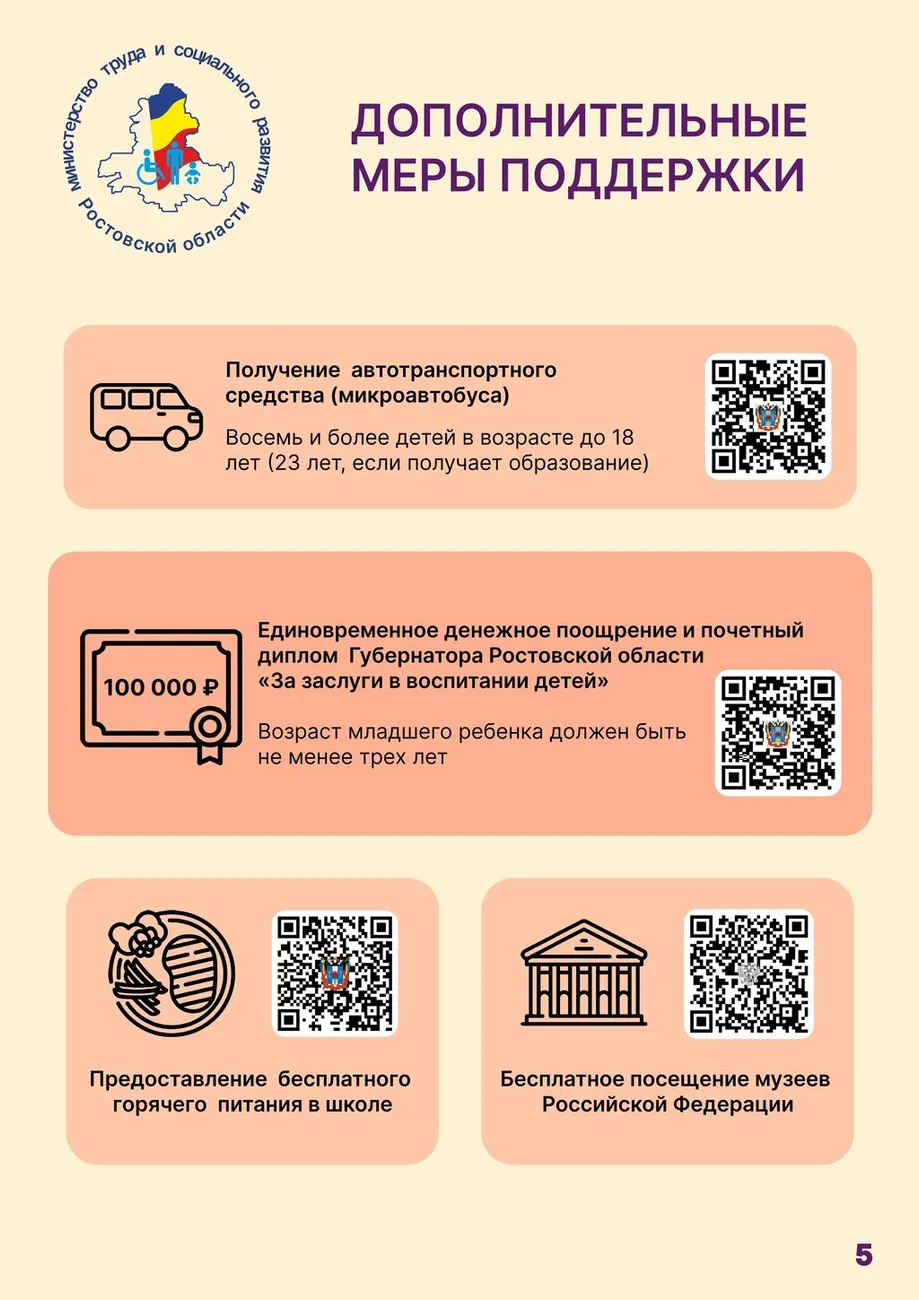 министерство труда и социального развития Ростовской области

ДОПОЛНИТЕЛЬНЫЕ МЕРЫ ПОДДЕРЖКИ

Получение автотранспортного средства (микроавтобуса)

Восемь и более детей в возрасте до 18 лет (23 лет, если получает образование)

100 000 ₽

Единовременное денежное поощрение и почетный диплом Губернатора Ростовской области «За заслуги в воспитании детей»

Возраст младшего ребенка должен быть не менее трех лет

Предоставление бесплатного горячего питания в школе

Бесплатное посещение музеев Российской Федерации

5